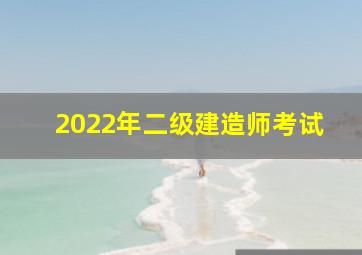 2022年二级建造师考试